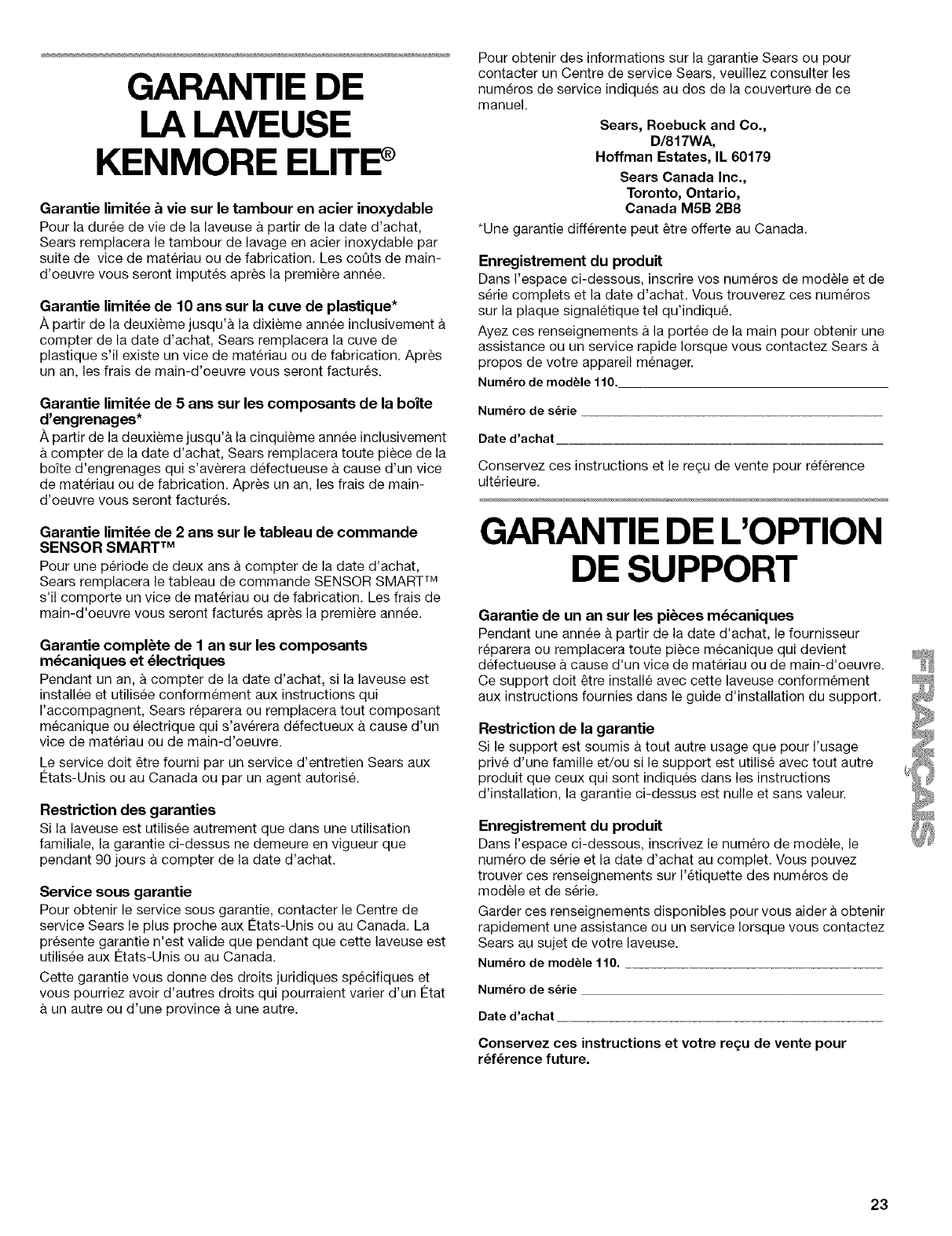 GARANTIE DE LA LAVEUSE KENMORE ELITE®

Garantie limitée à vie sur le tambour en acier inoxydable
Pour la durée de vie de la laveuse à partir de la date d'achat, Sears remplacera le tambour de lavage en acier inoxydable par suite de vice de matériau ou de fabrication. Les coûts de main-d'oeuvre vous seront imputés après la première année.

Garantie limitée de 10 ans sur la cuve de plastique*
À partir de la deuxième jusqu'à la dixième année inclusivement à compter de la date d'achat, Sears remplacera la cuve de plastique s'il existe un vice de matériau ou de fabrication. Après un an, les frais de main-d'oeuvre vous seront facturés.

Garantie limitée de 5 ans sur les composants de la boîte d'engrenages*
À partir de la deuxième jusqu'à la cinquième année inclusivement à compter de la date d'achat, Sears remplacera toute pièce de la boîte d'engrenages qui s'avèrera défectueuse à cause d'un vice de matériau ou de fabrication. Après un an, les frais de main-d'oeuvre vous seront facturés.

Garantie limitée de 2 ans sur le tableau de commande SENSOR SMART™
Pour une période de deux ans à compter de la date d'achat, Sears remplacera le tableau de commande SENSOR SMART™ s'il comporte un vice de matériau ou de fabrication. Les frais de main-d'oeuvre vous seront facturés après la première année.

Garantie complète de 1 an sur les composants mécaniques et électriques
Pendant un an, à compter de la date d'achat, si la laveuse est installée et utilisée conformément aux instructions qui l'accompagnent, Sears réparera ou remplacera tout composant mécanique ou électrique qui s'avérera défectueux à cause d'un vice de matériau ou de main-d'oeuvre.

Le service doit être fourni par un service d'entretien Sears aux États-Unis ou au Canada ou par un agent autorisé.

Restriction des garanties
Si la laveuse est utilisée autrement que dans une utilisation familiale, la garantie ci-dessus ne demeure en vigueur que pendant 90 jours à compter de la date d'achat.

Service sous garantie
Pour obtenir le service sous garantie, contacter le Centre de service Sears le plus proche aux États-Unis ou au Canada. La présente garantie n'est valide que pendant que cette laveuse est utilisée aux États-Unis ou au Canada.

Cette garantie vous donne des droits juridiques spécifiques et vous pourriez avoir d'autres droits qui pourraient varier d'un État à un autre ou d'une province à une autre.

Pour obtenir des informations sur la garantie Sears ou pour contacter un Centre de service Sears, veuillez consulter les numéros de service indiqués au dos de la couverture de ce manuel.

Sears, Roebuck and Co.,
D/817WA,
Hoffman Estates, IL 60179

Sears Canada Inc.,
Toronto, Ontario,
Canada M5B 2B8

*Une garantie différente peut être offerte au Canada.

Enregistrement du produit
Dans l'espace ci-dessous, inscrire vos numéros de modèle et de série complets et la date d'achat. Vous trouverez ces numéros sur la plaque signalétique tel qu'indiqué.

Ayez ces renseignements à la portée de la main pour obtenir une assistance ou un service rapide lorsque vous contactez Sears à propos de votre appareil ménager.

Numéro de modèle 110.

Numéro de série

Date d'achat

Conservez ces instructions et le reçu de vente pour référence ultérieure.

GARANTIE DE L'OPTION DE SUPPORT

Garantie de un an sur les pièces mécaniques
Pendant une année à partir de la date d'achat, le fournisseur réparera ou remplacera toute pièce mécanique qui devient défectueuse à cause d'un vice de matériau ou de main-d'oeuvre. Ce support doit être installé avec cette laveuse conformément aux instructions fournies dans le guide d'installation du support.

Restriction de la garantie
Si le support est soumis à tout autre usage que pour l'usage privé d'une famille et/ou si le support est utilisé avec tout autre produit que ceux qui sont indiqués dans les instructions d'installation, la garantie ci-dessus est nulle et sans valeur.

Enregistrement du produit
Dans l'espace ci-dessous, inscrivez le numéro de modèle, le numéro de série et la date d'achat au complet. Vous pouvez trouver ces renseignements sur l'étiquette des numéros de modèle et de série.

Garder ces renseignements disponibles pour vous aider à obtenir rapidement une assistance ou un service lorsque vous contactez Sears au sujet de votre laveuse.

Numéro de modèle 110.

Numéro de série

Date d'achat

Conservez ces instructions et votre reçu de vente pour référence future.

FRANÇAIS

23